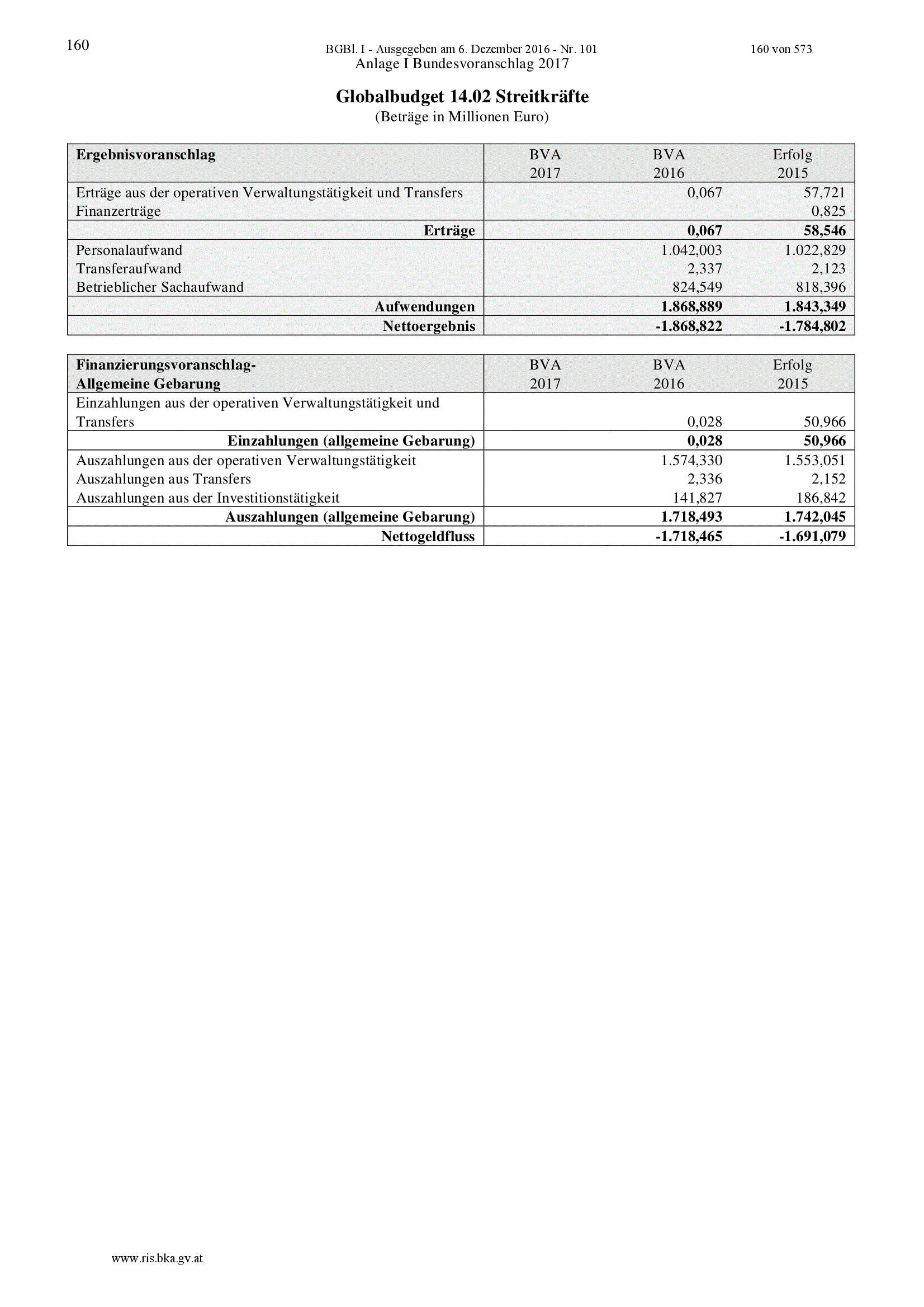 160

BGBl. I - Ausgegeben am 6. Dezember 2016 - Nr. 101

160 von 573

Anlage I Bundesvoranschlag 2017

Globalbudget 14.02 Streitkräfte

(Beträge in Millionen Euro)

| Ergebnisvoranschlag | BVA 2017 | BVA 2016 | Erfolg 2015 |
|---|---|---|---|
| Erträge aus der operativen Verwaltungstätigkeit und Transfers | | 0,067 | 57,721 |
| Finanzerträge | | | 0,825 |
| Erträge | | 0,067 | 58,546 |
| Personalaufwand | | 1.042,003 | 1.022,829 |
| Transferaufwand | | 2,337 | 2,123 |
| Betrieblicher Sachaufwand | | 824,549 | 818,396 |
| Aufwendungen | | 1.868,889 | 1.843,349 |
| Nettoergebnis | | -1.868,822 | -1.784,802 |

| Finanzierungsvoranschlag- Allgemeine Gebarung | BVA 2017 | BVA 2016 | Erfolg 2015 |
|---|---|---|---|
| Einzahlungen aus der operativen Verwaltungstätigkeit und Transfers | | 0,028 | 50,966 |
| Einzahlungen (allgemeine Gebarung) | | 0,028 | 50,966 |
| Auszahlungen aus der operativen Verwaltungstätigkeit | | 1.574,330 | 1.553,051 |
| Auszahlungen aus Transfers | | 2,336 | 2,152 |
| Auszahlungen aus der Investitionstätigkeit | | 141,827 | 186,842 |
| Auszahlungen (allgemeine Gebarung) | | 1.718,493 | 1.742,045 |
| Nettogeldfluss | | -1.718,465 | -1.691,079 |

www.ris.bka.gv.at